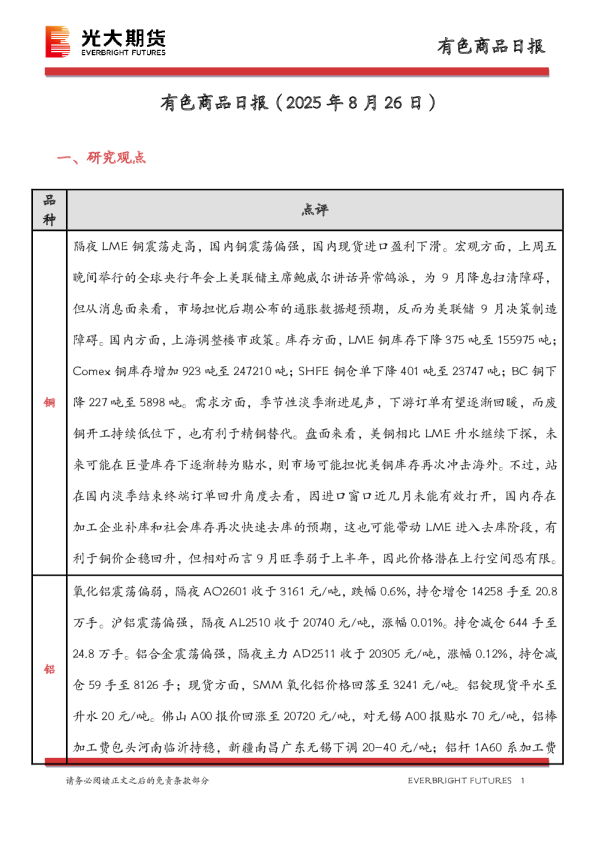 光大期货
EVERBRIGHT FUTURES

有色商品日报

有色商品日报（2025 年 8 月 26 日）

一、研究观点

| 品种 | 点评 |
|---|---|
| 铜 | 隔夜 LME 铜震荡走高，国内铜震荡偏强，国内现货进口盈利下滑。宏观方面，上周五晚间举行的全球央行年会上美联储主席鲍威尔讲话异常鸽派，为 9 月降息扫清障碍，但从消息面来看，市场担忧后期公布的通胀数据超预期，反而为美联储 9 月决策制造障碍。国内方面，上海调整楼市政策。库存方面，LME 铜库存下降 375 吨至 155975 吨；Comex 铜库存增加 923 吨至 247210 吨；SHFE 铜仓单下降 401 吨至 23747 吨；BC 铜下降 227 吨至 5898 吨。需求方面，季节性淡季渐进尾声，下游订单有望逐渐回暖，而废铜开工持续低位下，也有利于精铜替代。盘面来看，美铜相比 LME 升水继续下探，未来可能在巨量库存下逐渐转为贴水，则市场可能担忧美铜库存再次冲击海外。不过，站在国内淡季结束终端订单回升角度去看，因进口窗口近几月未能有效打开，国内存在加工企业补库和社会库存再次快速去库的预期，这也可能带动 LME 进入去库阶段，有利于铜价企稳回升，但相对而言 9 月旺季弱于上半年，因此价格潜在上行空间恐有限。 |
| 铝 | 氧化铝震荡偏弱，隔夜 AO2601 收于 3161 元/吨，跌幅 0.6%，持仓增仓 14258 手至 20.8 万手。沪铝震荡偏强，隔夜 AL2510 收于 20740 元/吨，涨幅 0.01%。持仓减仓 644 手至 24.8 万手。铝合金震荡偏强，隔夜主力 AD2511 收于 20305 元/吨，涨幅 0.12%，持仓减仓 59 手至 8126 手；现货方面，SMM 氧化铝价格回落至 3241 元/吨。铝锭现货平水至升水 20 元/吨。佛山 A00 报价回涨至 20720 元/吨，对无锡 A00 报贴水 70 元/吨，铝棒加工费包头河南临沂持稳，新疆南昌广东无锡下调 20-40 元/吨；铝杆 1A60 系加工费 |

请务必阅读正文之后的免责条款部分

EVERBRIGHT FUTURES 1